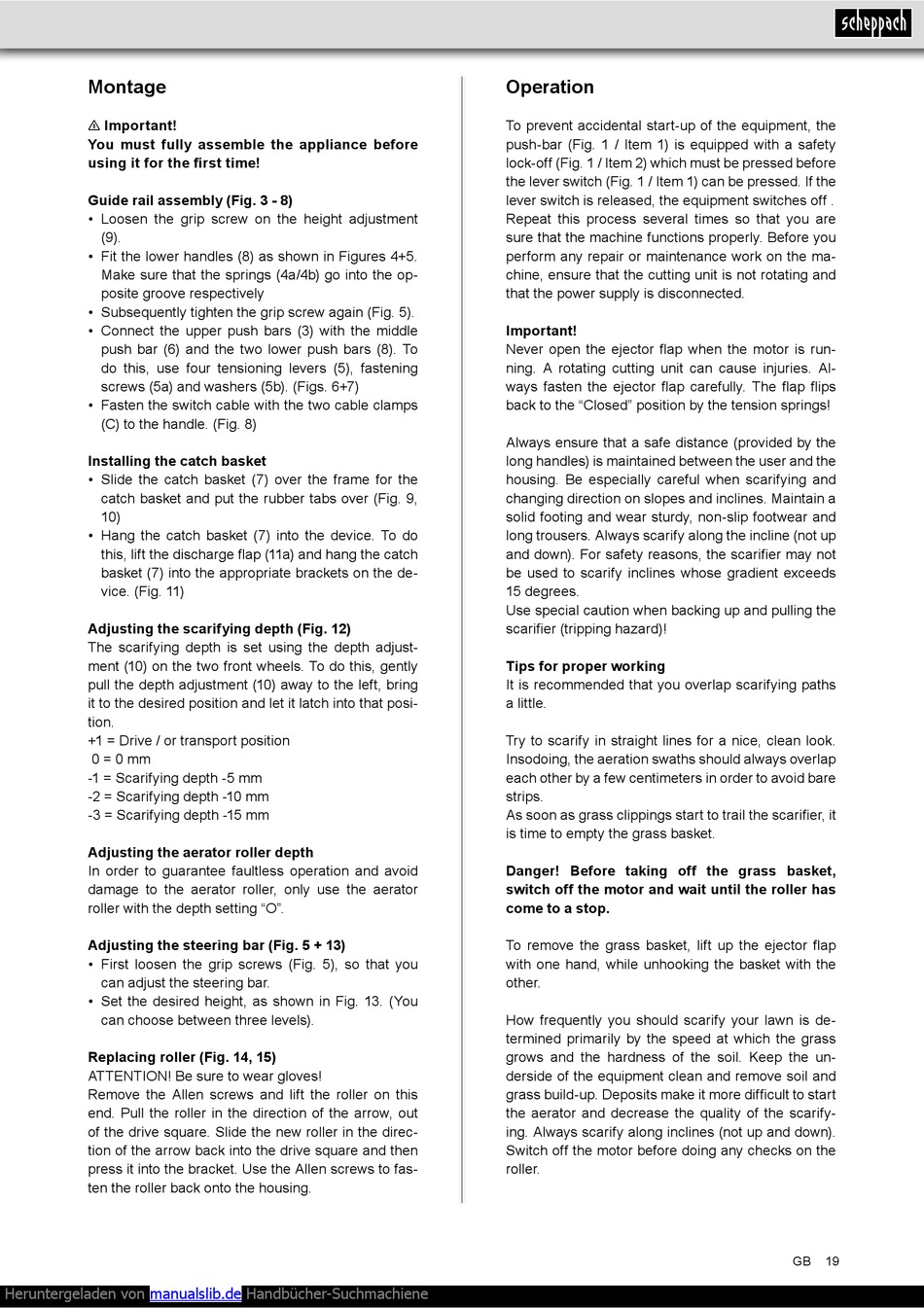 scheppach

Montage

⚠ Important!
You must fully assemble the appliance before using it for the first time!

Guide rail assembly (Fig. 3 - 8)
• Loosen the grip screw on the height adjustment (9).
• Fit the lower handles (8) as shown in Figures 4+5. Make sure that the springs (4a/4b) go into the opposite groove respectively
• Subsequently tighten the grip screw again (Fig. 5).
• Connect the upper push bars (3) with the middle push bar (6) and the two lower push bars (8). To do this, use four tensioning levers (5), fastening screws (5a) and washers (5b). (Figs. 6+7)
• Fasten the switch cable with the two cable clamps (C) to the handle. (Fig. 8)

Installing the catch basket
• Slide the catch basket (7) over the frame for the catch basket and put the rubber tabs over (Fig. 9, 10)
• Hang the catch basket (7) into the device. To do this, lift the discharge flap (11a) and hang the catch basket (7) into the appropriate brackets on the device. (Fig. 11)

Adjusting the scarifying depth (Fig. 12)
The scarifying depth is set using the depth adjustment (10) on the two front wheels. To do this, gently pull the depth adjustment (10) away to the left, bring it to the desired position and let it latch into that position.
+1 = Drive / or transport position
0 = 0 mm
-1 = Scarifying depth -5 mm
-2 = Scarifying depth -10 mm
-3 = Scarifying depth -15 mm

Adjusting the aerator roller depth
In order to guarantee faultless operation and avoid damage to the aerator roller, only use the aerator roller with the depth setting “O”.

Adjusting the steering bar (Fig. 5 + 13)
• First loosen the grip screws (Fig. 5), so that you can adjust the steering bar.
• Set the desired height, as shown in Fig. 13. (You can choose between three levels).

Replacing roller (Fig. 14, 15)
ATTENTION! Be sure to wear gloves!
Remove the Allen screws and lift the roller on this end. Pull the roller in the direction of the arrow, out of the drive square. Slide the new roller in the direction of the arrow back into the drive square and then press it into the bracket. Use the Allen screws to fasten the roller back onto the housing.

Operation

To prevent accidental start-up of the equipment, the push-bar (Fig. 1 / Item 1) is equipped with a safety lock-off (Fig. 1 / Item 2) which must be pressed before the lever switch (Fig. 1 / Item 1) can be pressed. If the lever switch is released, the equipment switches off . Repeat this process several times so that you are sure that the machine functions properly. Before you perform any repair or maintenance work on the machine, ensure that the cutting unit is not rotating and that the power supply is disconnected.

Important!
Never open the ejector flap when the motor is running. A rotating cutting unit can cause injuries. Always fasten the ejector flap carefully. The flap flips back to the “Closed” position by the tension springs!

Always ensure that a safe distance (provided by the long handles) is maintained between the user and the housing. Be especially careful when scarifying and changing direction on slopes and inclines. Maintain a solid footing and wear sturdy, non-slip footwear and long trousers. Always scarify along the incline (not up and down). For safety reasons, the scarifier may not be used to scarify inclines whose gradient exceeds 15 degrees.
Use special caution when backing up and pulling the scarifier (tripping hazard)!

Tips for proper working
It is recommended that you overlap scarifying paths a little.

Try to scarify in straight lines for a nice, clean look. Insodoing, the aeration swaths should always overlap each other by a few centimeters in order to avoid bare strips.
As soon as grass clippings start to trail the scarifier, it is time to empty the grass basket.

Danger! Before taking off the grass basket, switch off the motor and wait until the roller has come to a stop.

To remove the grass basket, lift up the ejector flap with one hand, while unhooking the basket with the other.

How frequently you should scarify your lawn is determined primarily by the speed at which the grass grows and the hardness of the soil. Keep the underside of the equipment clean and remove soil and grass build-up. Deposits make it more difficult to start the aerator and decrease the quality of the scarifying. Always scarify along inclines (not up and down). Switch off the motor before doing any checks on the roller.

GB 19

Heruntergeladen von manualslib.de Handbücher-Suchmachiene